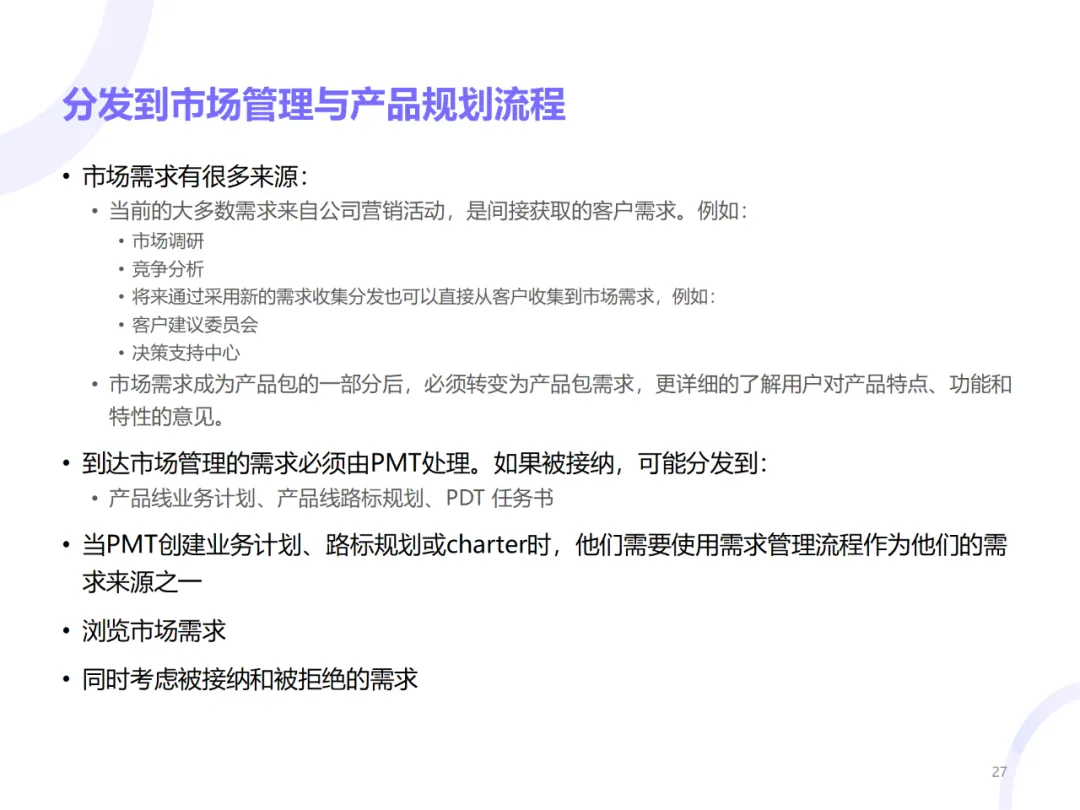 分发到市场管理与产品规划流程

• 市场需求有很多来源：
  • 当前的大多数需求来自公司营销活动，是间接获取的客户需求。例如：
    • 市场调研
    • 竞争分析
    • 将来通过采用新的需求收集分发也可以直接从客户收集到市场需求，例如：
    • 客户建议委员会
    • 决策支持中心
  • 市场需求成为产品包的一部分后，必须转变为产品包需求，更详细的了解用户对产品特点、功能和特性的意见。
• 到达市场管理的需求必须由PMT处理。如果被接纳，可能分发到：
  • 产品线业务计划、产品线路标规划、PDT 任务书
• 当PMT创建业务计划、路标规划或charter时，他们需要使用需求管理流程作为他们的需求来源之一
• 浏览市场需求
• 同时考虑被接纳和被拒绝的需求

27